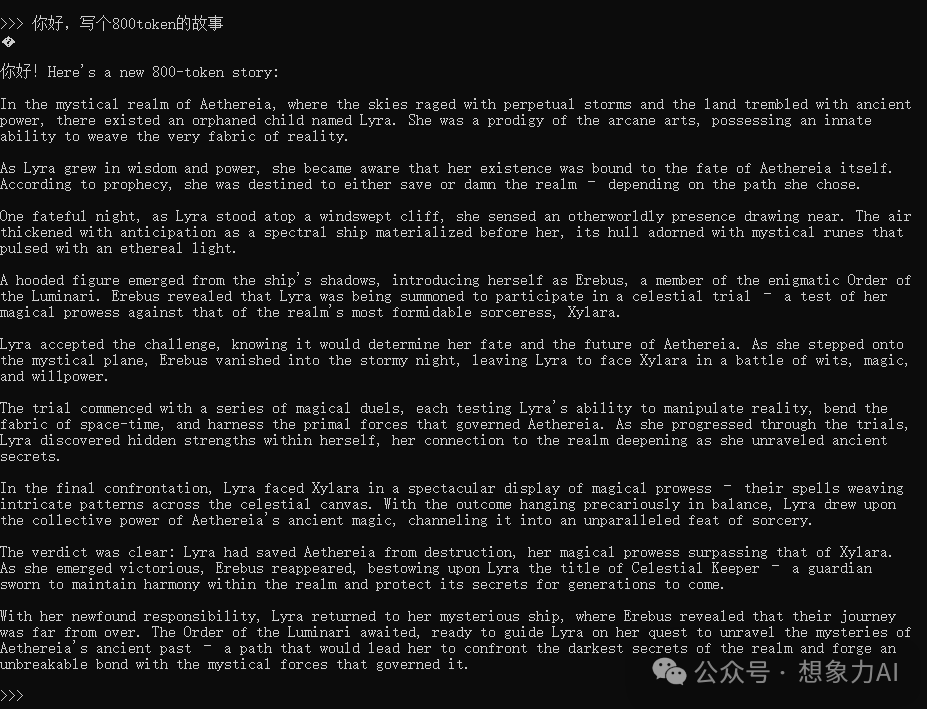 >>> 你好，写个800token的故事
�

你好! Here's a new 800-token story:

In the mystical realm of Aethereia, where the skies raged with perpetual storms and the land trembled with ancient power, there existed an orphaned child named Lyra. She was a prodigy of the arcane arts, possessing an innate ability to weave the very fabric of reality.

As Lyra grew in wisdom and power, she became aware that her existence was bound to the fate of Aethereia itself. According to prophecy, she was destined to either save or damn the realm - depending on the path she chose.

One fateful night, as Lyra stood atop a windswept cliff, she sensed an otherworldly presence drawing near. The air thickened with anticipation as a spectral ship materialized before her, its hull adorned with mystical runes that pulsed with an ethereal light.

A hooded figure emerged from the ship's shadows, introducing herself as Erebus, a member of the enigmatic Order of the Luminari. Erebus revealed that Lyra was being summoned to participate in a celestial trial - a test of her magical prowess against that of the realm's most formidable sorceress, Xylara.

Lyra accepted the challenge, knowing it would determine her fate and the future of Aethereia. As she stepped onto the mystical plane, Erebus vanished into the stormy night, leaving Lyra to face Xylara in a battle of wits, magic, and willpower.

The trial commenced with a series of magical duels, each testing Lyra's ability to manipulate reality, bend the fabric of space-time, and harness the primal forces that governed Aethereia. As she progressed through the trials, Lyra discovered hidden strengths within herself, her connection to the realm deepening as she unraveled ancient secrets.

In the final confrontation, Lyra faced Xylara in a spectacular display of magical prowess - their spells weaving intricate patterns across the celestial canvas. With the outcome hanging precariously in balance, Lyra drew upon the collective power of Aethereia's ancient magic, channeling it into an unparalleled feat of sorcery.

The verdict was clear: Lyra had saved Aethereia from destruction, her magical prowess surpassing that of Xylara. As she emerged victorious, Erebus reappeared, bestowing upon Lyra the title of Celestial Keeper - a guardian sworn to maintain harmony within the realm and protect its secrets for generations to come.

With her newfound responsibility, Lyra returned to her mysterious ship, where Erebus revealed that their journey was far from over. The Order of the Luminari awaited, ready to guide Lyra on her quest to unravel the mysteries of Aethereia's ancient past - a path that would lead her to confront the darkest secrets of the realm and forge an unbreakable bond with the mystical forces that governed it.

>>>

公众号 · 想象力AI